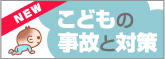 NEW
こどもの
事故と対策